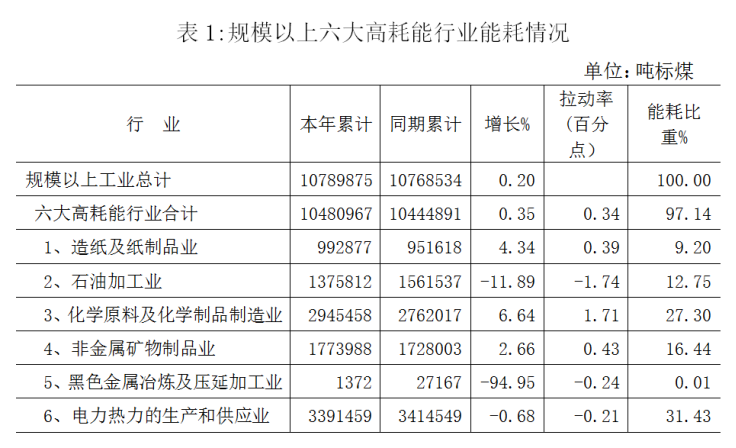 表1:规模以上六大高耗能行业能耗情况

单位:吨标煤

| 行 业 | 本年累计 | 同期累计 | 增长% | 拉动率(百分点) | 能耗比重% |
|---|---|---|---|---|---|
| 规模以上工业总计 | 10789875 | 10768534 | 0.20 | | 100.00 |
| 六大高耗能行业合计 | 10480967 | 10444891 | 0.35 | 0.34 | 97.14 |
| 1、造纸及纸制品业 | 992877 | 951618 | 4.34 | 0.39 | 9.20 |
| 2、石油加工业 | 1375812 | 1561537 | -11.89 | -1.74 | 12.75 |
| 3、化学原料及化学制品制造业 | 2945458 | 2762017 | 6.64 | 1.71 | 27.30 |
| 4、非金属矿物制品业 | 1773988 | 1728003 | 2.66 | 0.43 | 16.44 |
| 5、黑色金属冶炼及压延加工业 | 1372 | 27167 | -94.95 | -0.24 | 0.01 |
| 6、电力热力的生产和供应业 | 3391459 | 3414549 | -0.68 | -0.21 | 31.43 |